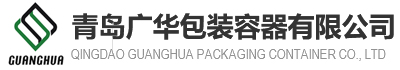 GUANGHUA

青岛广华包装容器有限公司

QINGDAO GUANGHUA PACKAGING CONTAINER CO., LTD